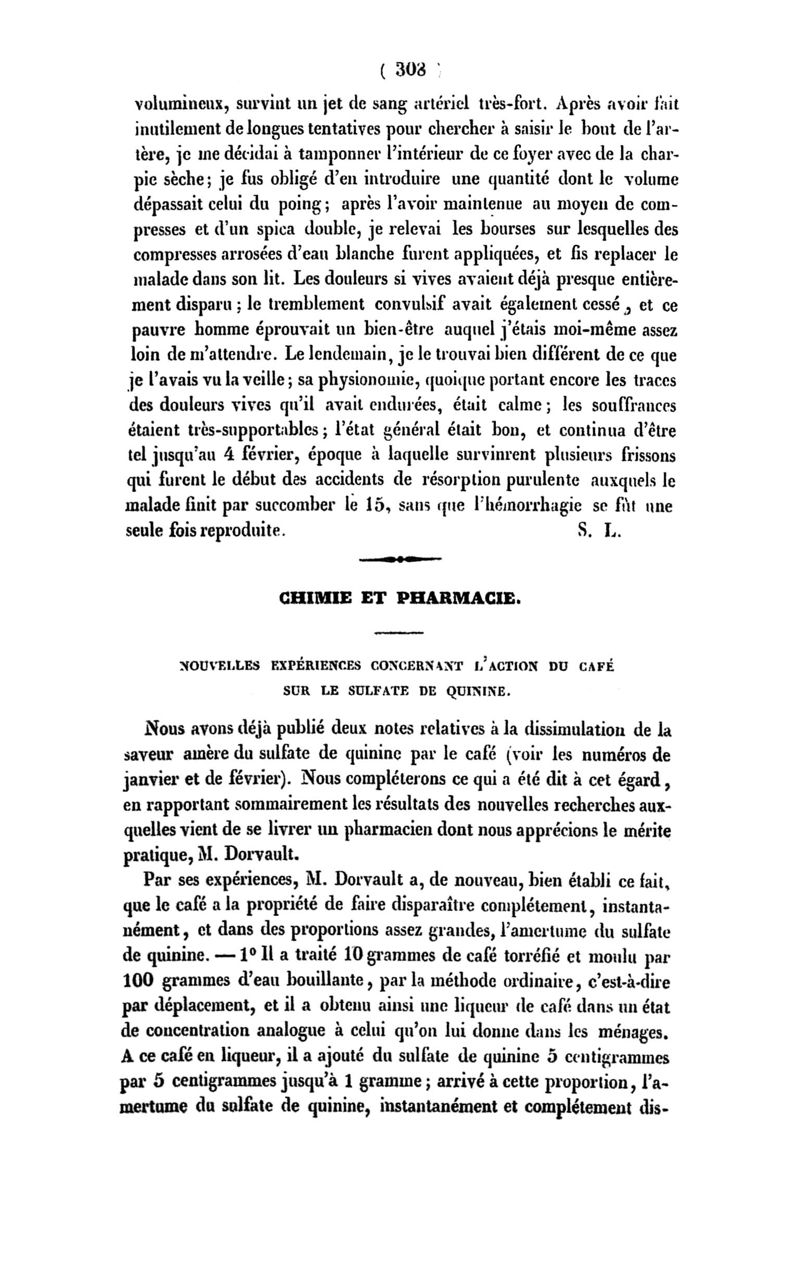 ( 308 )

volumineux, survint un jet de sang artériel très-fort. Après avoir fait inutilement de longues tentatives pour chercher à saisir le bout de l'artère, je me décidai à tamponner l'intérieur de ce foyer avec de la charpie sèche; je fus obligé d'en introduire une quantité dont le volume dépassait celui du poing; après l'avoir maintenue au moyen de compresses et d'un spica double, je relevai les bourses sur lesquelles des compresses arrosées d'eau blanche furent appliquées, et fis replacer le malade dans son lit. Les douleurs si vives avaient déjà presque entièrement disparu; le tremblement convulsif avait également cessé, et ce pauvre homme éprouvait un bien-être auquel j'étais moi-même assez loin de m'attendre. Le lendemain, je le trouvai bien différent de ce que je l'avais vu la veille; sa physionomie, quoique portant encore les traces des douleurs vives qu'il avait endurées, était calme; les souffrances étaient très-supportables; l'état général était bon, et continua d'être tel jusqu'au 4 février, époque à laquelle survinrent plusieurs frissons qui furent le début des accidents de résorption purulente auxquels le malade finit par succomber le 15, sans que l'hémorrhagie se fût une seule fois reproduite. S. L.

CHIMIE ET PHARMACIE.

NOUVELLES EXPÉRIENCES CONCERNANT L'ACTION DU CAFÉ SUR LE SULFATE DE QUININE.

Nous avons déjà publié deux notes relatives à la dissimulation de la saveur amère du sulfate de quinine par le café (voir les numéros de janvier et de février). Nous compléterons ce qui a été dit à cet égard, en rapportant sommairement les résultats des nouvelles recherches auxquelles vient de se livrer un pharmacien dont nous apprécions le mérite pratique, M. Dorvault.

Par ses expériences, M. Dorvault a, de nouveau, bien établi ce fait, que le café a la propriété de faire disparaître complétement, instantanément, et dans des proportions assez grandes, l'amertume du sulfate de quinine. — 1° Il a traité 10 grammes de café torréfié et moulu par 100 grammes d'eau bouillante, par la méthode ordinaire, c'est-à-dire par déplacement, et il a obtenu ainsi une liqueur de café dans un état de concentration analogue à celui qu'on lui donne dans les ménages. A ce café en liqueur, il a ajouté du sulfate de quinine 5 centigrammes par 5 centigrammes jusqu'à 1 gramme; arrivé à cette proportion, l'amertume du sulfate de quinine, instantanément et complétement dis-